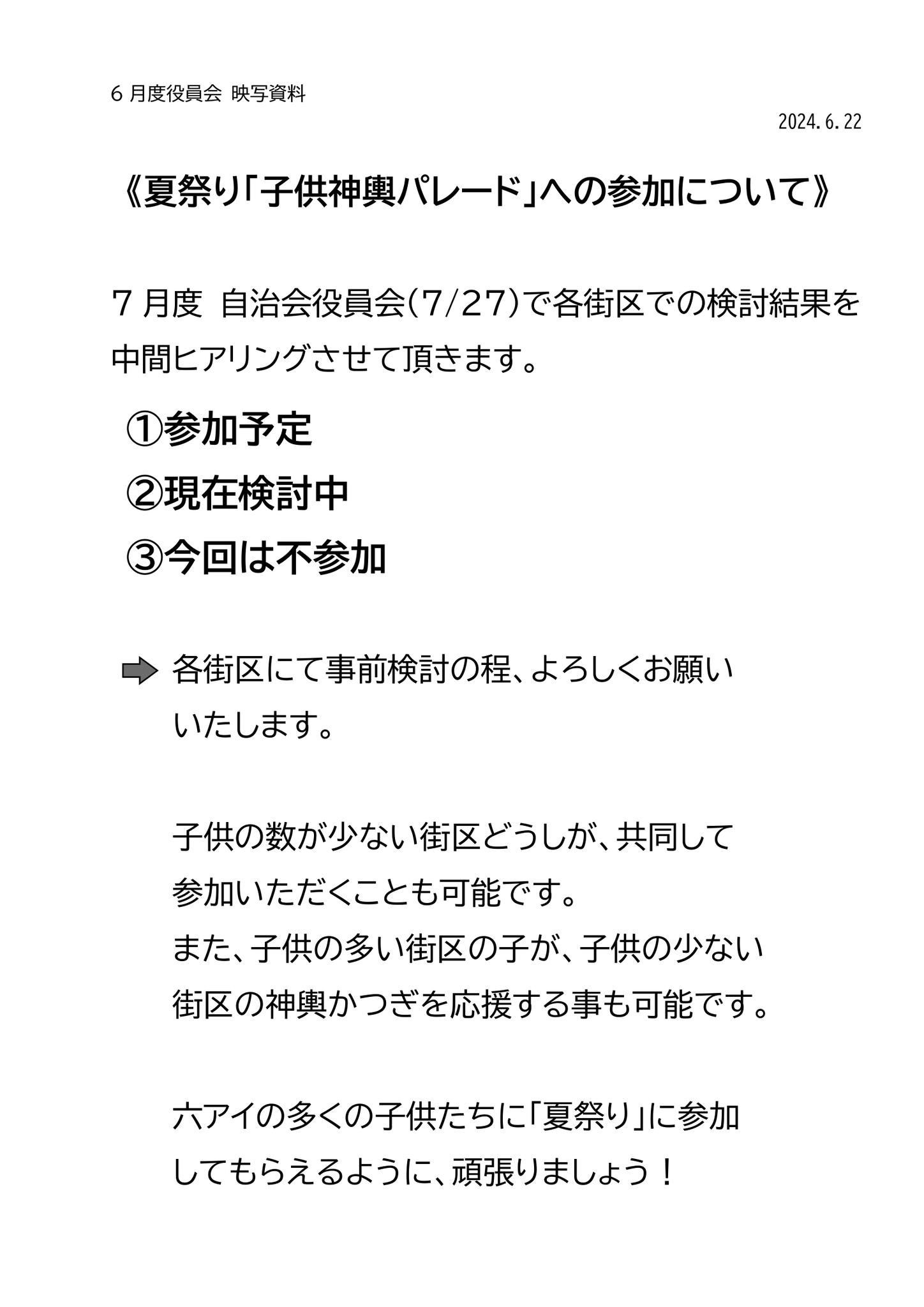 6 月度役員会 映写資料

2024.6.22

《夏祭り「子供神輿パレード」への参加について》

7 月度 自治会役員会(7/27)で各街区での検討結果を中間ヒアリングさせて頂きます。

①参加予定

②現在検討中

③今回は不参加

各街区にて事前検討の程、よろしくお願いいたします。

子供の数が少ない街区どうしが、共同して参加いただくことも可能です。
また、子供の多い街区の子が、子供の少ない街区の神輿かつぎを応援する事も可能です。

六アイの多くの子供たちに「夏祭り」に参加してもらえるように、頑張りましょう！